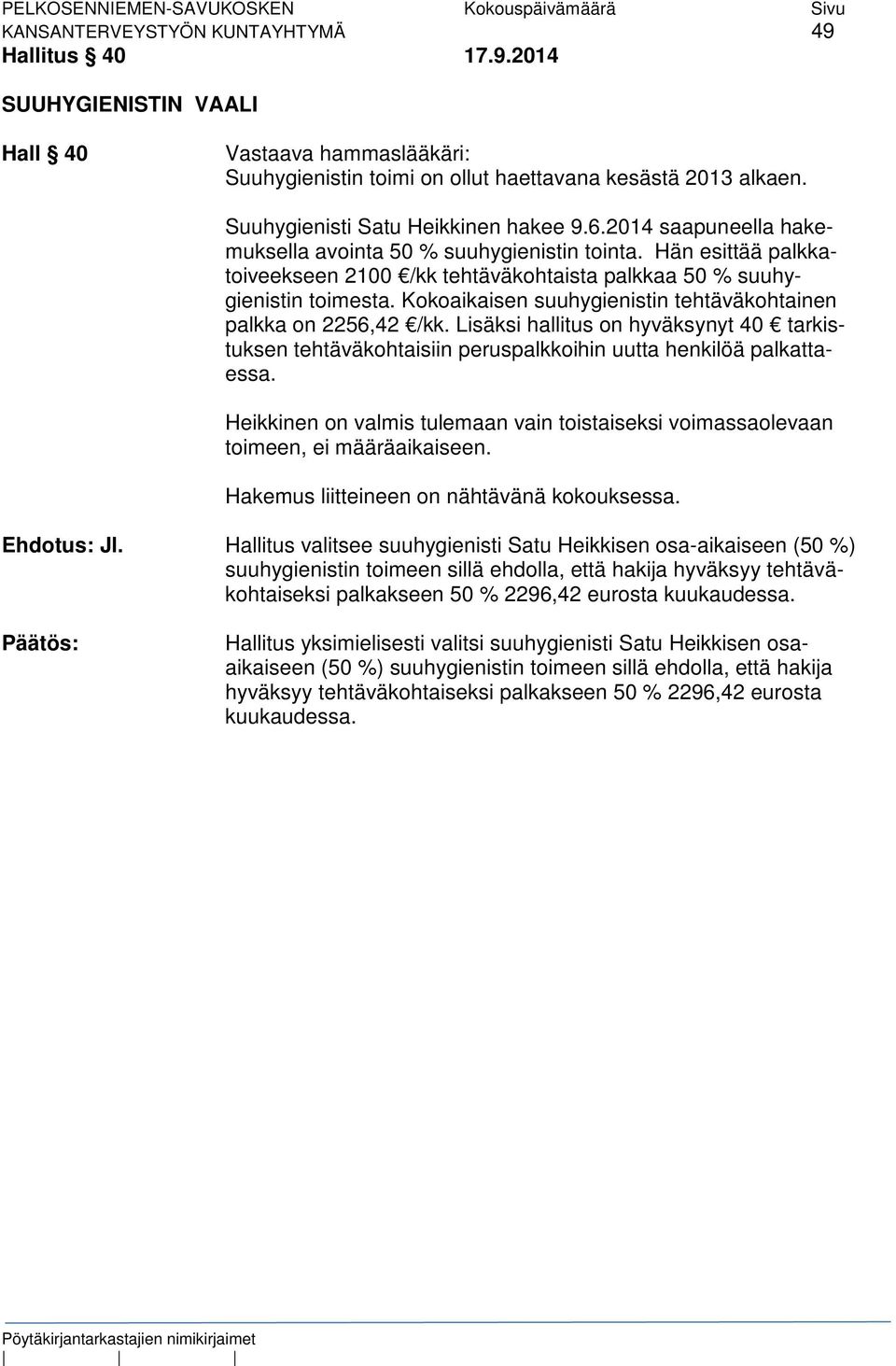 PELKOSENNIEMEN-SAVUKOSKEN KANSANTERVEYSTYÖN KUNTAYHTYMÄ
Kokouspäivämäärä
Sivu
49
Hallitus § 40
17.9.2014

SUUHYGIENISTIN VAALI

Hall § 40

Vastaava hammaslääkäri:
Suuhygienistin toimi on ollut haettavana kesästä 2013 alkaen.

Suuhygienisti Satu Heikkinen hakee 9.6.2014 saapuneella hakemuksella avointa 50 % suuhygienistin tointa. Hän esittää palkkatoiveekseen 2100 €/kk tehtäväkohtaista palkkaa 50 % suuhygienistin toimesta. Kokoaikaisen suuhygienistin tehtäväkohtainen palkka on 2256,42 €/kk. Lisäksi hallitus on hyväksynyt 40 € tarkistuksen tehtäväkohtaisiin peruspalkkoihin uutta henkilöä palkattaessa.

Heikkinen on valmis tulemaan vain toistaiseksi voimassaolevaan toimeen, ei määräaikaiseen.

Hakemus liitteineen on nähtävänä kokouksessa.

Ehdotus: Jl.

Hallitus valitsee suuhygienisti Satu Heikkisen osa-aikaiseen (50 %) suuhygienistin toimeen sillä ehdolla, että hakija hyväksyy tehtäväkohtaiseksi palkakseen 50 % 2296,42 eurosta kuukaudessa.

Päätös:

Hallitus yksimielisesti valitsi suuhygienisti Satu Heikkisen osa-aikaiseen (50 %) suuhygienistin toimeen sillä ehdolla, että hakija hyväksyy tehtäväkohtaiseksi palkakseen 50 % 2296,42 eurosta kuukaudessa.

Pöytäkirjantarkastajien nimikirjaimet